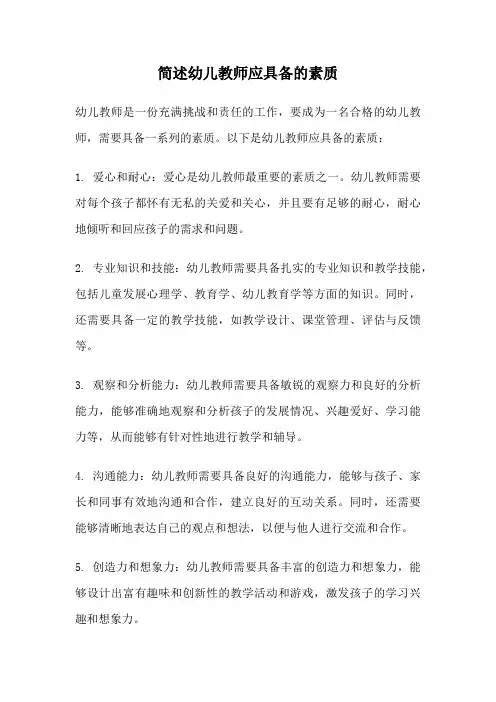 简述幼儿教师应具备的素质

幼儿教师是一份充满挑战和责任的工作，要成为一名合格的幼儿教师，需要具备一系列的素质。以下是幼儿教师应具备的素质：

1. 爱心和耐心：爱心是幼儿教师最重要的素质之一。幼儿教师需要对每个孩子都怀有无私的关爱和关心，并且要有足够的耐心，耐心地倾听和回应孩子的需求和问题。

2. 专业知识和技能：幼儿教师需要具备扎实的专业知识和教学技能，包括儿童发展心理学、教育学、幼儿教育学等方面的知识。同时，还需要具备一定的教学技能，如教学设计、课堂管理、评估与反馈等。

3. 观察和分析能力：幼儿教师需要具备敏锐的观察力和良好的分析能力，能够准确地观察和分析孩子的发展情况、兴趣爱好、学习能力等，从而能够有针对性地进行教学和辅导。

4. 沟通能力：幼儿教师需要具备良好的沟通能力，能够与孩子、家长和同事有效地沟通和合作，建立良好的互动关系。同时，还需要能够清晰地表达自己的观点和想法，以便与他人进行交流和合作。

5. 创造力和想象力：幼儿教师需要具备丰富的创造力和想象力，能够设计出富有趣味和创新性的教学活动和游戏，激发孩子的学习兴趣和想象力。